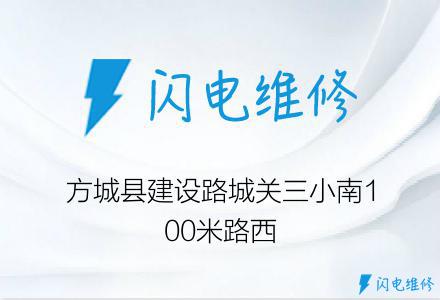 闪电维修

方城县建设路城关三小南100米路西

闪电维修